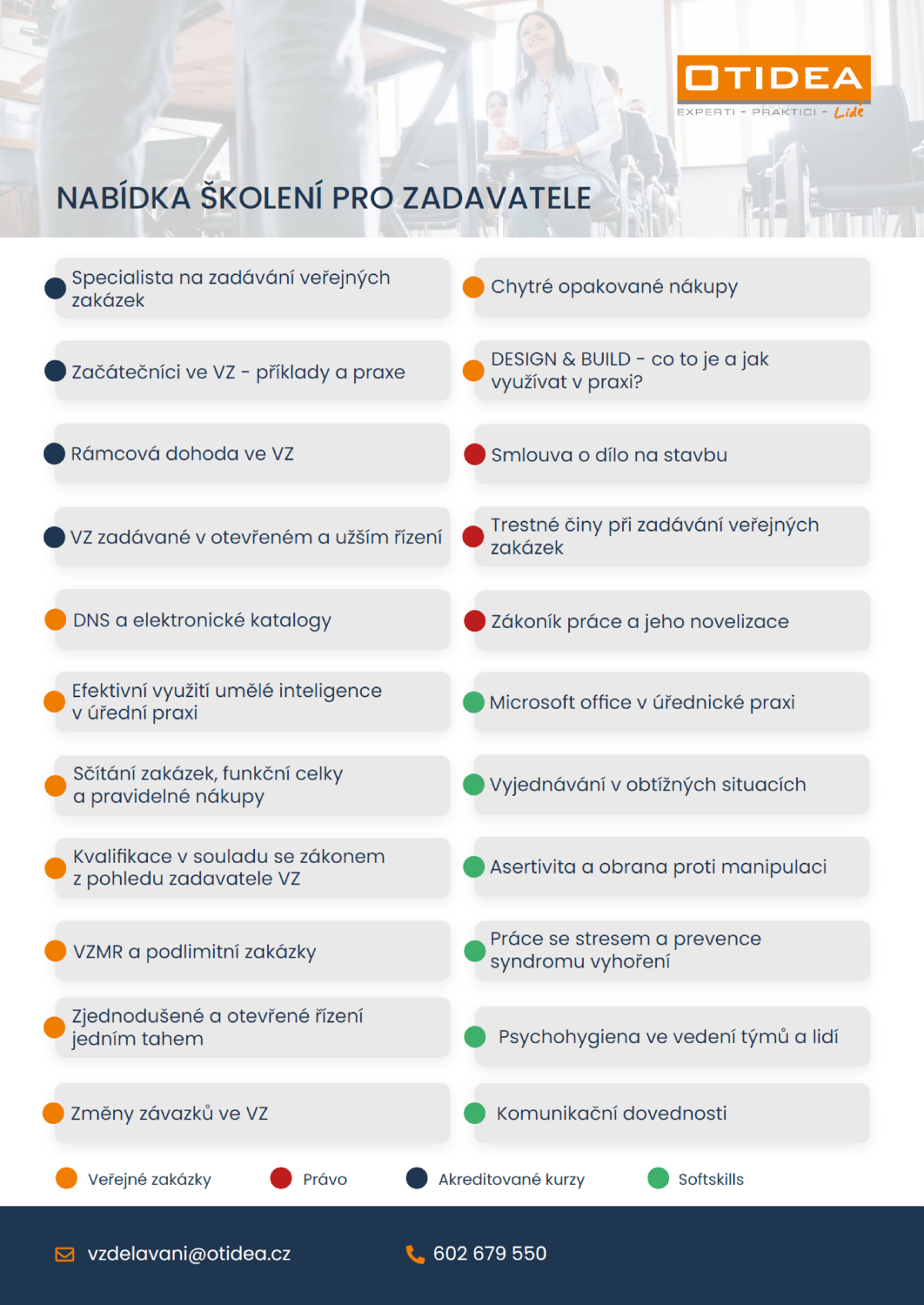 OTIDEA
EXPERTI - PRAKTICI - Lidé

NABÍDKA ŠKOLENÍ PRO ZADAVATELE

Specialista na zadávání veřejných zakázek

Začátečníci ve VZ - příklady a praxe

Rámcová dohoda ve VZ

VZ zadávané v otevřeném a užším řízení

DNS a elektronické katalogy

Efektivní využití umělé inteligence v úřední praxi

Sčítání zakázek, funkční celky a pravidelné nákupy

Kvalifikace v souladu se zákonem z pohledu zadavatele VZ

VZMR a podlimitní zakázky

Zjednodušené a otevřené řízení jedním tahem

Změny závazků ve VZ

Chytré opakované nákupy

DESIGN & BUILD - co to je a jak využívat v praxi?

Smlouva o dílo na stavbu

Trestné činy při zadávání veřejných zakázek

Zákoník práce a jeho novelizace

Microsoft office v úřednické praxi

Vyjednávání v obtížných situacích

Asertivita a obrana proti manipulaci

Práce se stresem a prevence syndromu vyhoření

Psychohygiena ve vedení týmů a lidí

Komunikační dovednosti

Veřejné zakázky
Právo
Akreditované kurzy
Softskills

vzdelavani@otidea.cz
602 679 550